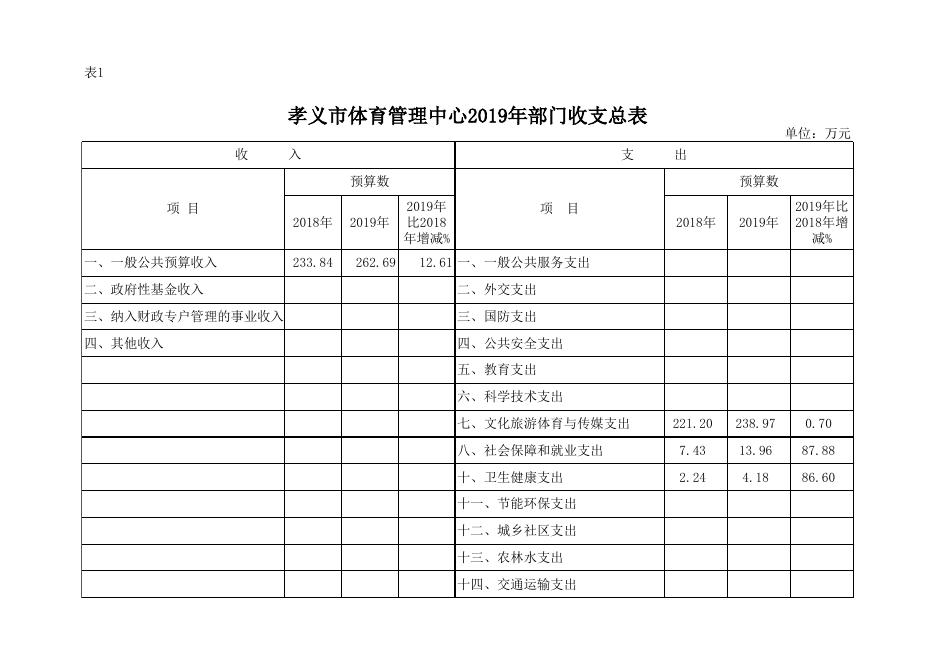 表1

孝义市体育管理中心2019年部门收支总表

单位：万元

| 收　　入 | | | | 支　　出 | | | |
|---|---|---|---|---|---|---|---|
| 项　目 | 预算数 | | | 项　目 | 预算数 | | |
| | 2018年 | 2019年 | 2019年比2018年增减% | | 2018年 | 2019年 | 2019年比2018年增减% |
| 一、一般公共预算收入 | 233.84 | 262.69 | 12.61 | 一、一般公共服务支出 | | | |
| 二、政府性基金收入 | | | | 二、外交支出 | | | |
| 三、纳入财政专户管理的事业收入 | | | | 三、国防支出 | | | |
| 四、其他收入 | | | | 四、公共安全支出 | | | |
| | | | | 五、教育支出 | | | |
| | | | | 六、科学技术支出 | | | |
| | | | | 七、文化旅游体育与传媒支出 | 221.20 | 238.97 | 0.70 |
| | | | | 八、社会保障和就业支出 | 7.43 | 13.96 | 87.88 |
| | | | | 十、卫生健康支出 | 2.24 | 4.18 | 86.60 |
| | | | | 十一、节能环保支出 | | | |
| | | | | 十二、城乡社区支出 | | | |
| | | | | 十三、农林水支出 | | | |
| | | | | 十四、交通运输支出 | | | |